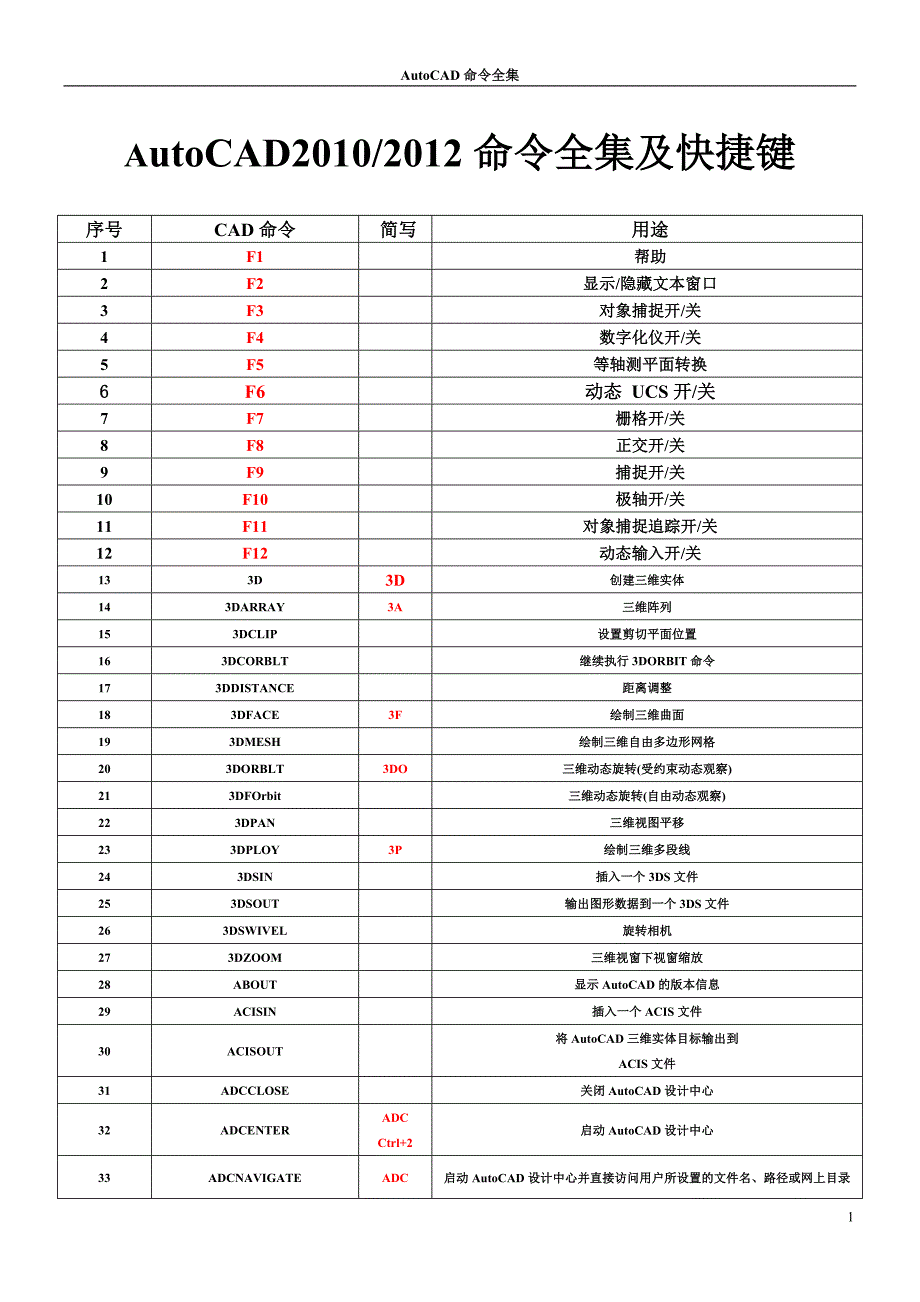 AutoCAD 命令全集

AutoCAD2010/2012 命令全集及快捷键

| 序号 | CAD 命令 | 简写 | 用途 |
|---|---|---|---|
| 1 | F1 | | 帮助 |
| 2 | F2 | | 显示/隐藏文本窗口 |
| 3 | F3 | | 对象捕捉开/关 |
| 4 | F4 | | 数字化仪开/关 |
| 5 | F5 | | 等轴测平面转换 |
| 6 | F6 | | 动态 UCS 开/关 |
| 7 | F7 | | 栅格开/关 |
| 8 | F8 | | 正交开/关 |
| 9 | F9 | | 捕捉开/关 |
| 10 | F10 | | 极轴开/关 |
| 11 | F11 | | 对象捕捉追踪开/关 |
| 12 | F12 | | 动态输入开/关 |
| 13 | 3D | 3D | 创建三维实体 |
| 14 | 3DARRAY | 3A | 三维阵列 |
| 15 | 3DCLIP | | 设置剪切平面位置 |
| 16 | 3DCORBLT | | 继续执行 3DORBIT 命令 |
| 17 | 3DDISTANCE | | 距离调整 |
| 18 | 3DFACE | 3F | 绘制三维曲面 |
| 19 | 3DMESH | | 绘制三维自由多边形网格 |
| 20 | 3DORBLT | 3DO | 三维动态旋转(受约束动态观察) |
| 21 | 3DFOrbit | | 三维动态旋转(自由动态观察) |
| 22 | 3DPAN | | 三维视图平移 |
| 23 | 3DPLOY | 3P | 绘制三维多段线 |
| 24 | 3DSIN | | 插入一个 3DS 文件 |
| 25 | 3DSOUT | | 输出图形数据到一个 3DS 文件 |
| 26 | 3DSWIVEL | | 旋转相机 |
| 27 | 3DZOOM | | 三维视窗下视窗缩放 |
| 28 | ABOUT | | 显示 AutoCAD 的版本信息 |
| 29 | ACISIN | | 插入一个 ACIS 文件 |
| 30 | ACISOUT | | 将 AutoCAD 三维实体目标输出到 ACIS 文件 |
| 31 | ADCCLOSE | | 关闭 AutoCAD 设计中心 |
| 32 | ADCENTER | ADC Ctrl+2 | 启动 AutoCAD 设计中心 |
| 33 | ADCNAVIGATE | ADC | 启动 AutoCAD 设计中心并直接访问用户所设置的文件名、路径或网上目录 |

1